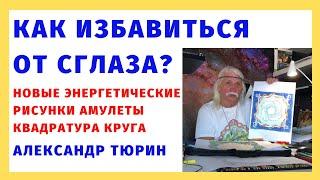 КАК ИЗБАВИТЬСЯ ОТ СГЛАЗА?

НОВЫЕ ЭНЕРГЕТИЧЕСКИЕ РИСУНКИ АМУЛЕТЫ КВАДРАТУРА КРУГА

АЛЕКСАНДР ТЮРИН